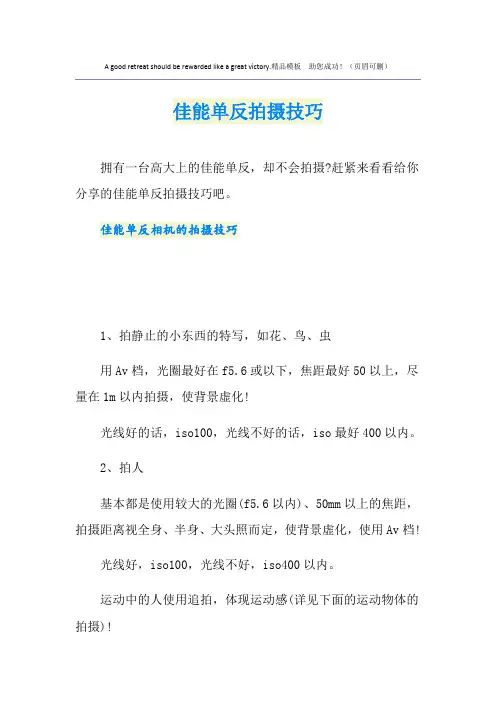 A good retreat should be rewarded like a great victory.精品模板　助您成功！（页眉可删）

佳能单反拍摄技巧

拥有一台高大上的佳能单反，却不会拍摄?赶紧来看看给你分享的佳能单反拍摄技巧吧。

佳能单反相机的拍摄技巧

1、拍静止的小东西的特写，如花、鸟、虫

用Av档，光圈最好在f5.6或以下，焦距最好50以上，尽量在1m以内拍摄，使背景虚化!

光线好的话，iso100，光线不好的话，iso最好400以内。

2、拍人

基本都是使用较大的光圈(f5.6以内)、50mm以上的焦距，拍摄距离视全身、半身、大头照而定，使背景虚化，使用Av档!

光线好，iso100，光线不好，iso400以内。

运动中的人使用追拍，体现运动感(详见下面的运动物体的拍摄)!